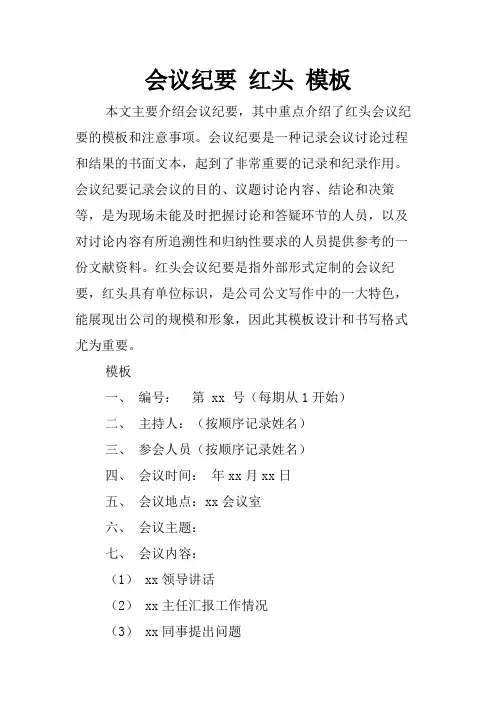 会议纪要 红头 模板

本文主要介绍会议纪要，其中重点介绍了红头会议纪要的模板和注意事项。会议纪要是一种记录会议讨论过程和结果的书面文本，起到了非常重要的记录和纪录作用。会议纪要记录会议的目的、议题讨论内容、结论和决策等，是为现场未能及时把握讨论和答疑环节的人员，以及对讨论内容有所追溯性和归纳性要求的人员提供参考的一份文献资料。红头会议纪要是指外部形式定制的会议纪要，红头具有单位标识，是公司公文写作中的一大特色，能展现出公司的规模和形象，因此其模板设计和书写格式尤为重要。

模板

一、 编号： 第 xx 号（每期从 1 开始）

二、 主持人：（按顺序记录姓名）

三、 参会人员（按顺序记录姓名）

四、 会议时间： 年 xx 月 xx 日

五、 会议地点：xx 会议室

六、 会议主题：

七、 会议内容：

（1） xx 领导讲话

（2） xx 主任汇报工作情况

（3） xx 同事提出问题